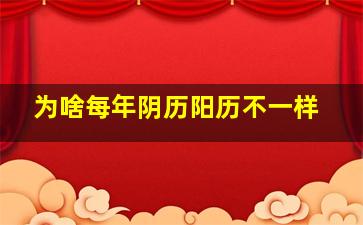 为啥每年阴历阳历不一样